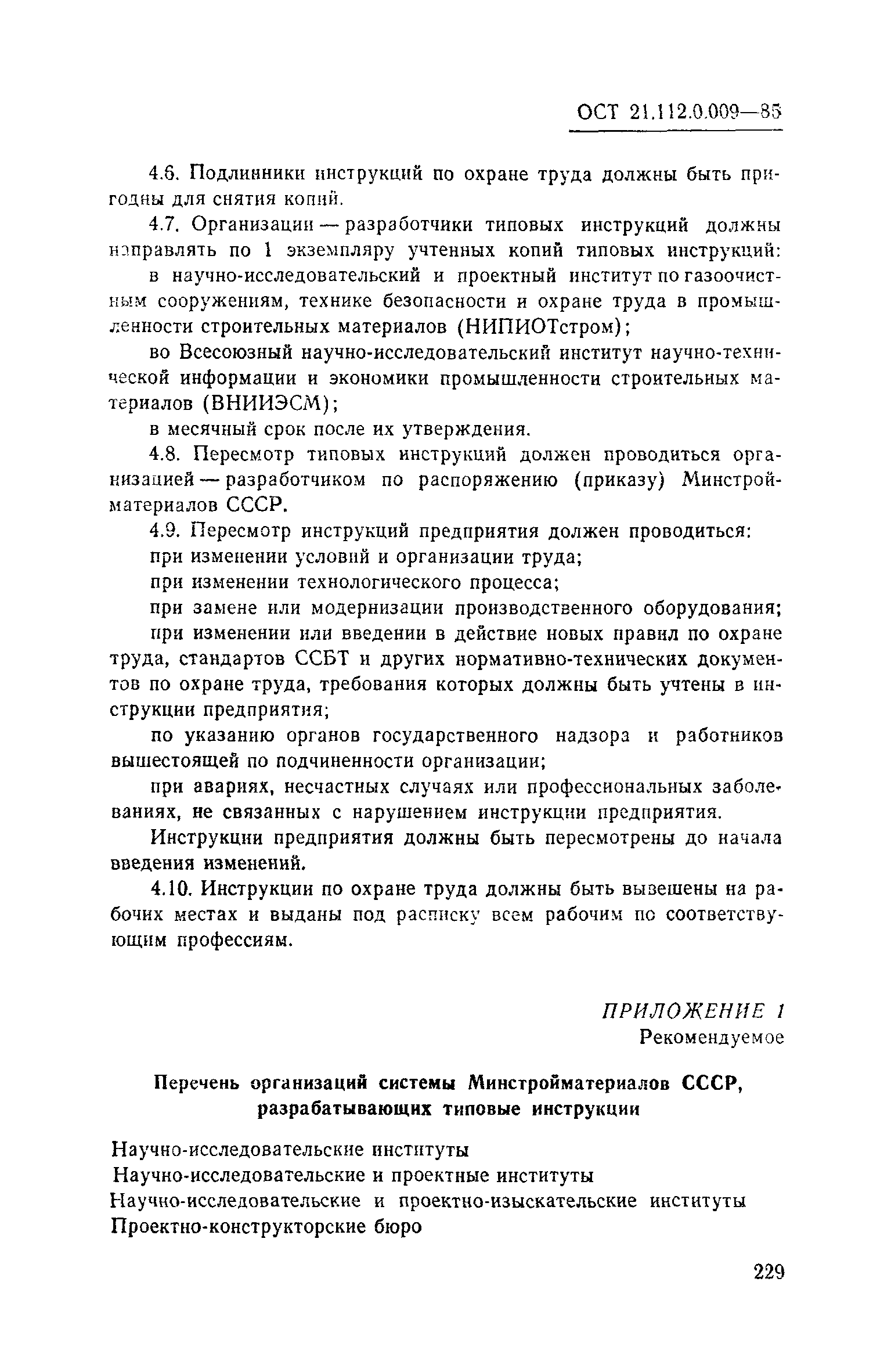 ОСТ 21.112.0.009—85

4.6. Подлинники инструкций по охране труда должны быть пригодны для снятия копий.

4.7. Организации — разработчики типовых инструкций должны направлять по 1 экземпляру учтенных копий типовых инструкций:

в научно-исследовательский и проектный институт по газоочистным сооружениям, технике безопасности и охране труда в промышленности строительных материалов (НИПИОТстром);

во Всесоюзный научно-исследовательский институт научно-технической информации и экономики промышленности строительных материалов (ВНИИЭСМ);

в месячный срок после их утверждения.

4.8. Пересмотр типовых инструкций должен проводиться организацией — разработчиком по распоряжению (приказу) Минстройматериалов СССР.

4.9. Пересмотр инструкций предприятия должен проводиться:

при изменении условий и организации труда;

при изменении технологического процесса;

при замене или модернизации производственного оборудования;

при изменении или введении в действие новых правил по охране труда, стандартов ССБТ и других нормативно-технических документов по охране труда, требования которых должны быть учтены в инструкции предприятия;

по указанию органов государственного надзора и работников вышестоящей по подчиненности организации;

при авариях, несчастных случаях или профессиональных заболеваниях, не связанных с нарушением инструкции предприятия.

Инструкции предприятия должны быть пересмотрены до начала введения изменений.

4.10. Инструкции по охране труда должны быть вывешены на рабочих местах и выданы под расписку всем рабочим по соответствующим профессиям.

ПРИЛОЖЕНИЕ 1
Рекомендуемое

Перечень организаций системы Минстройматериалов СССР, разрабатывающих типовые инструкции

Научно-исследовательские институты
Научно-исследовательские и проектные институты
Научно-исследовательские и проектно-изыскательские институты
Проектно-конструкторские бюро

229